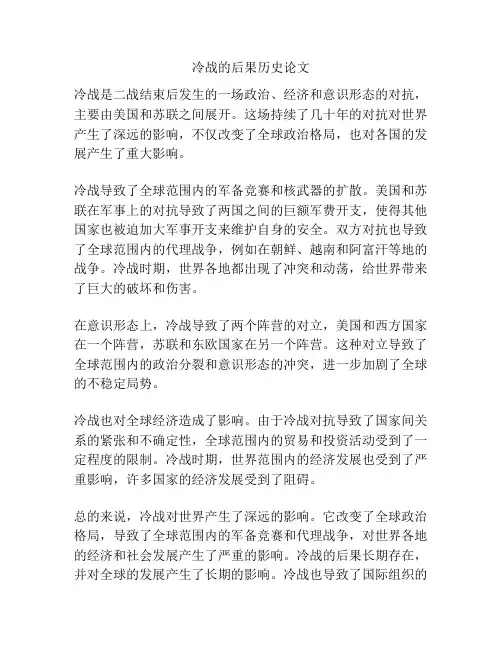 冷战的后果历史论文

冷战是二战结束后发生的一场政治、经济和意识形态的对抗，主要由美国和苏联之间展开。这场持续了几十年的对抗对世界产生了深远的影响，不仅改变了全球政治格局，也对各国的发展产生了重大影响。

冷战导致了全球范围内的军备竞赛和核武器的扩散。美国和苏联在军事上的对抗导致了两国之间的巨额军费开支，使得其他国家也被迫加大军事开支来维护自身的安全。双方对抗也导致了全球范围内的代理战争，例如在朝鲜、越南和阿富汗等地的战争。冷战时期，世界各地都出现了冲突和动荡，给世界带来了巨大的破坏和伤害。

在意识形态上，冷战导致了两个阵营的对立，美国和西方国家在一个阵营，苏联和东欧国家在另一个阵营。这种对立导致了全球范围内的政治分裂和意识形态的冲突，进一步加剧了全球的不稳定局势。

冷战也对全球经济造成了影响。由于冷战对抗导致了国家间关系的紧张和不确定性，全球范围内的贸易和投资活动受到了一定程度的限制。冷战时期，世界范围内的经济发展也受到了严重影响，许多国家的经济发展受到了阻碍。

总的来说，冷战对世界产生了深远的影响。它改变了全球政治格局，导致了全球范围内的军备竞赛和代理战争，对世界各地的经济和社会发展产生了严重的影响。冷战的后果长期存在，并对全球的发展产生了长期的影响。冷战也导致了国际组织的